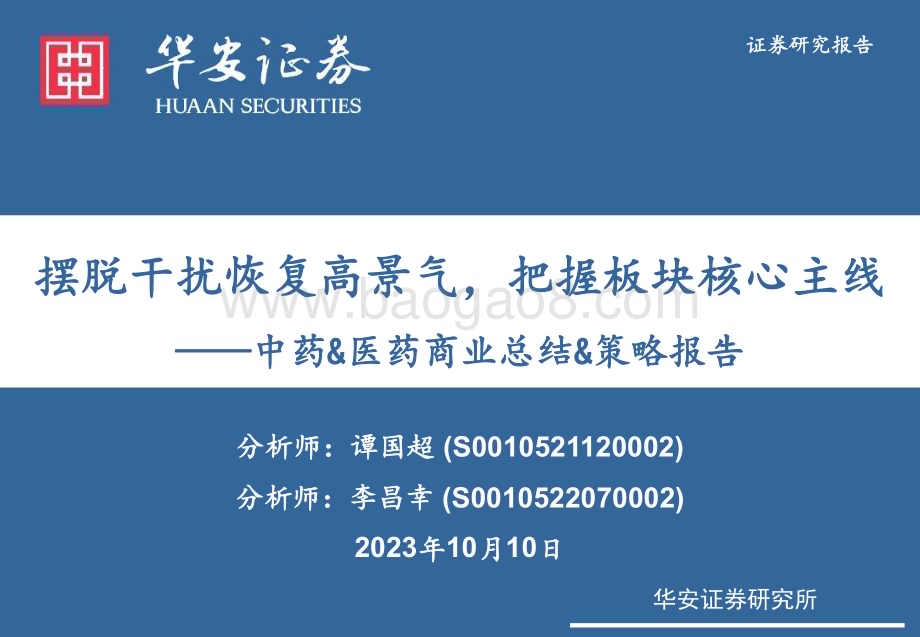 华安证券
HUAAN SECURITIES

证券研究报告

摆脱干扰恢复高景气，把握板块核心主线

www.baogao8.com

——中药&医药商业总结&策略报告

分析师：谭国超 (S0010521120002)

分析师：李昌幸 (S0010522070002)

2023年10月10日

华安证券研究所